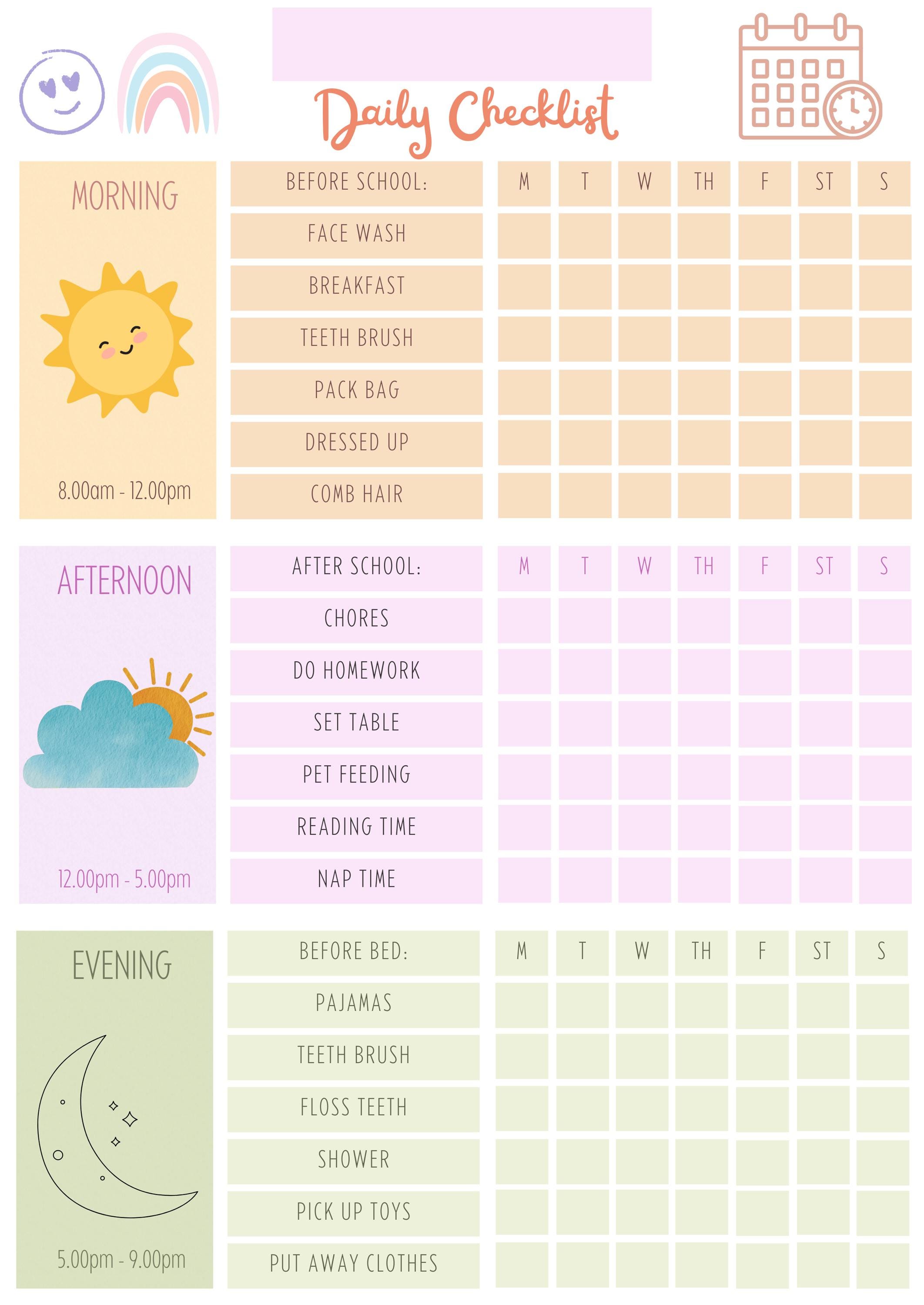 Daily Checklist

MORNING

8.00am - 12.00pm

| BEFORE SCHOOL: | M | T | W | TH | F | ST | S |
|---|---|---|---|---|---|---|---|
| FACE WASH | | | | | | | |
| BREAKFAST | | | | | | | |
| TEETH BRUSH | | | | | | | |
| PACK BAG | | | | | | | |
| DRESSED UP | | | | | | | |
| COMB HAIR | | | | | | | |

AFTERNOON

12.00pm - 5.00pm

| AFTER SCHOOL: | M | T | W | TH | F | ST | S |
|---|---|---|---|---|---|---|---|
| CHORES | | | | | | | |
| DO HOMEWORK | | | | | | | |
| SET TABLE | | | | | | | |
| PET FEEDING | | | | | | | |
| READING TIME | | | | | | | |
| NAP TIME | | | | | | | |

EVENING

5.00pm - 9.00pm

| BEFORE BED: | M | T | W | TH | F | ST | S |
|---|---|---|---|---|---|---|---|
| PAJAMAS | | | | | | | |
| TEETH BRUSH | | | | | | | |
| FLOSS TEETH | | | | | | | |
| SHOWER | | | | | | | |
| PICK UP TOYS | | | | | | | |
| PUT AWAY CLOTHES | | | | | | | |